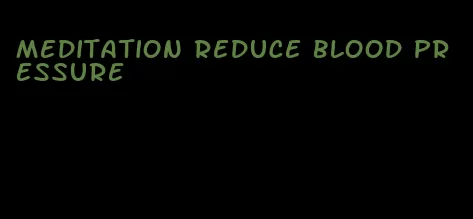 MEDITATION REDUCE BLOOD PRESSURE